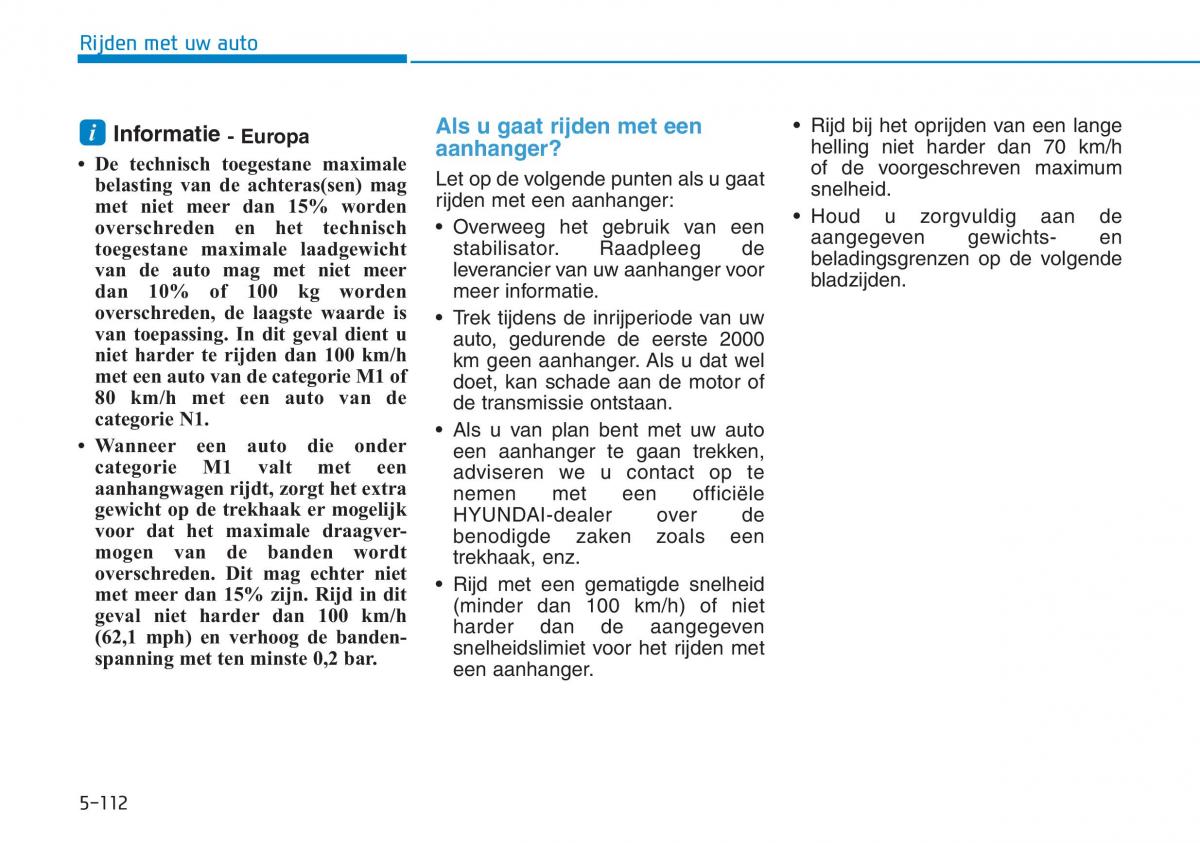 Rijden met uw auto

i Informatie - Europa

• De technisch toegestane maximale belasting van de achteras(sen) mag met niet meer dan 15% worden overschreden en het technisch toegestane maximale laadgewicht van de auto mag met niet meer dan 10% of 100 kg worden overschreden, de laagste waarde is van toepassing. In dit geval dient u niet harder te rijden dan 100 km/h met een auto van de categorie M1 of 80 km/h met een auto van de categorie N1.

• Wanneer een auto die onder categorie M1 valt met een aanhangwagen rijdt, zorgt het extra gewicht op de trekhaak er mogelijk voor dat het maximale draagvermogen van de banden wordt overschreden. Dit mag echter niet met meer dan 15% zijn. Rijd in dit geval niet harder dan 100 km/h (62,1 mph) en verhoog de bandenspanning met ten minste 0,2 bar.

Als u gaat rijden met een aanhanger?

Let op de volgende punten als u gaat rijden met een aanhanger:

• Overweeg het gebruik van een stabilisator. Raadpleeg de leverancier van uw aanhanger voor meer informatie.

• Trek tijdens de inrijperiode van uw auto, gedurende de eerste 2000 km geen aanhanger. Als u dat wel doet, kan schade aan de motor of de transmissie ontstaan.

• Als u van plan bent met uw auto een aanhanger te gaan trekken, adviseren we u contact op te nemen met een officiële HYUNDAI-dealer over de benodigde zaken zoals een trekhaak, enz.

• Rijd met een gematigde snelheid (minder dan 100 km/h) of niet harder dan de aangegeven snelheidslimiet voor het rijden met een aanhanger.

• Rijd bij het oprijden van een lange helling niet harder dan 70 km/h of de voorgeschreven maximum snelheid.

• Houd u zorgvuldig aan de aangegeven gewichts- en beladingsgrenzen op de volgende bladzijden.

5-112